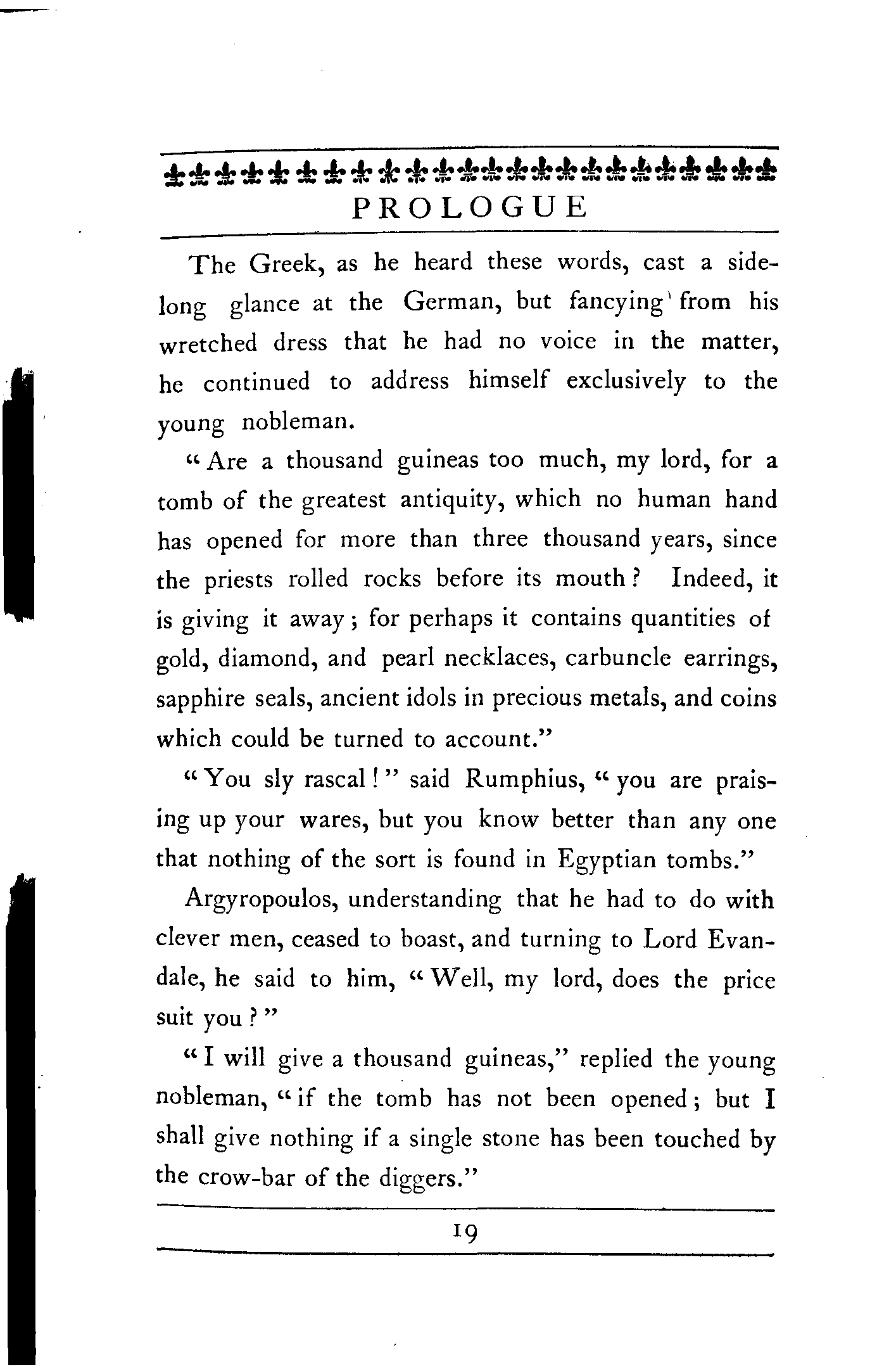 PROLOGUE

The Greek, as he heard these words, cast a sidelong glance at the German, but fancying from his wretched dress that he had no voice in the matter, he continued to address himself exclusively to the young nobleman.

"Are a thousand guineas too much, my lord, for a tomb of the greatest antiquity, which no human hand has opened for more than three thousand years, since the priests rolled rocks before its mouth? Indeed, it is giving it away; for perhaps it contains quantities of gold, diamond, and pearl necklaces, carbuncle earrings, sapphire seals, ancient idols in precious metals, and coins which could be turned to account."

"You sly rascal!" said Rumphius, "you are praising up your wares, but you know better than any one that nothing of the sort is found in Egyptian tombs."

Argyropoulos, understanding that he had to do with clever men, ceased to boast, and turning to Lord Evandale, he said to him, "Well, my lord, does the price suit you?"

"I will give a thousand guineas," replied the young nobleman, "if the tomb has not been opened; but I shall give nothing if a single stone has been touched by the crow-bar of the diggers."

19